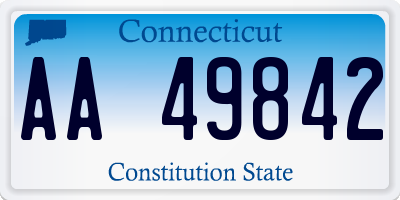 Connecticut

AA 49842

Constitution State